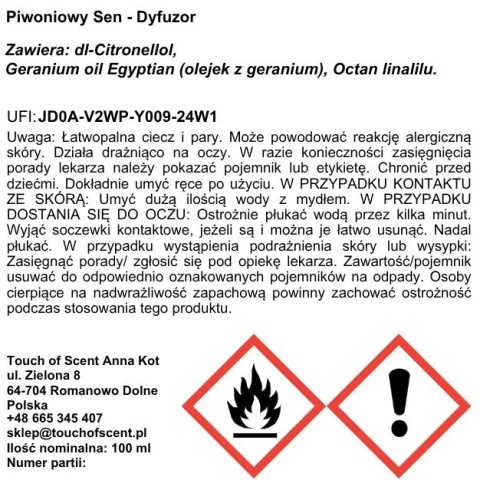 Piwoniowy Sen - Dyfuzor

Zawiera: dl-Citronellol,
Geranium oil Egyptian (olejek z geranium), Octan linalilu.

UFI: JD0A-V2WP-Y009-24W1
Uwaga: Łatwopalna ciecz i pary. Może powodować reakcję alergiczną skóry. Działa drażniąco na oczy. W razie konieczności zasięgnięcia porady lekarza należy pokazać pojemnik lub etykietę. Chronić przed dziećmi. Dokładnie umyć ręce po użyciu. W PRZYPADKU KONTAKTU ZE SKÓRĄ: Umyć dużą ilością wody z mydłem. W PRZYPADKU DOSTANIA SIĘ DO OCZU: Ostrożnie płukać wodą przez kilka minut. Wyjąć soczewki kontaktowe, jeżeli są i można je łatwo usunąć. Nadal płukać. W przypadku wystąpienia podrażnienia skóry lub wysypki: Zasięgnąć porady/ zgłosić się pod opiekę lekarza. Zawartość/pojemnik usuwać do odpowiednio oznakowanych pojemników na odpady. Osoby cierpiące na nadwrażliwość zapachową powinny zachować ostrożność podczas stosowania tego produktu.

Touch of Scent Anna Kot
ul. Zielona 8
64-704 Romanowo Dolne
Polska
+48 665 345 407
sklep@touchofscent.pl
Ilość nominalna: 100 ml
Numer partii: